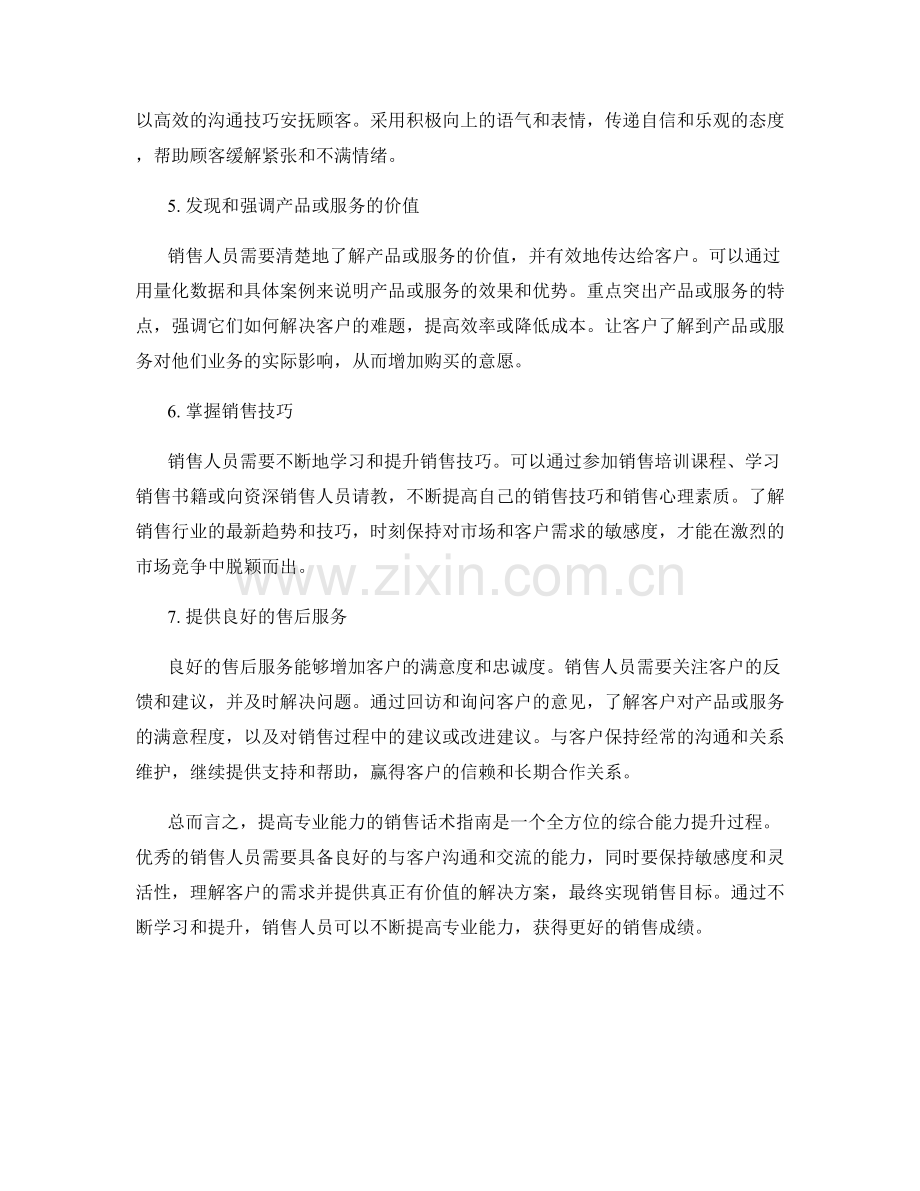 以高效的沟通技巧安抚顾客。采用积极向上的语气和表情，传递自信和乐观的态度，帮助顾客缓解紧张和不满情绪。

5. 发现和强调产品或服务的价值

销售人员需要清楚地了解产品或服务的价值，并有效地传达给客户。可以通过用量化数据和具体案例来说明产品或服务的效果和优势。重点突出产品或服务的特点，强调它们如何解决客户的难题，提高效率或降低成本。让客户了解到产品或服务对他们业务的实际影响，从而增加购买的意愿。

6. 掌握销售技巧

销售人员需要不断地学习和提升销售技巧。可以通过参加销售培训课程、学习销售书籍或向资深销售人员请教，不断提高自己的销售技巧和销售心理素质。了解销售行业的最新趋势和技巧，时刻保持对市场和客户需求的敏感度，才能在激烈的市场竞争中脱颖而出。

www.zixin.com.cn

7. 提供良好的售后服务

良好的售后服务能够增加客户的满意度和忠诚度。销售人员需要关注客户的反馈和建议，并及时解决问题。通过回访和询问客户的意见，了解客户对产品或服务的满意程度，以及对销售过程中的建议或改进建议。与客户保持经常的沟通和关系维护，继续提供支持和帮助，赢得客户的信赖和长期合作关系。

总而言之，提高专业能力的销售话术指南是一个全方位的综合能力提升过程。优秀的销售人员需要具备良好的与客户沟通和交流的能力，同时要保持敏感度和灵活性，理解客户的需求并提供真正有价值的解决方案，最终实现销售目标。通过不断学习和提升，销售人员可以不断提高专业能力，获得更好的销售成绩。